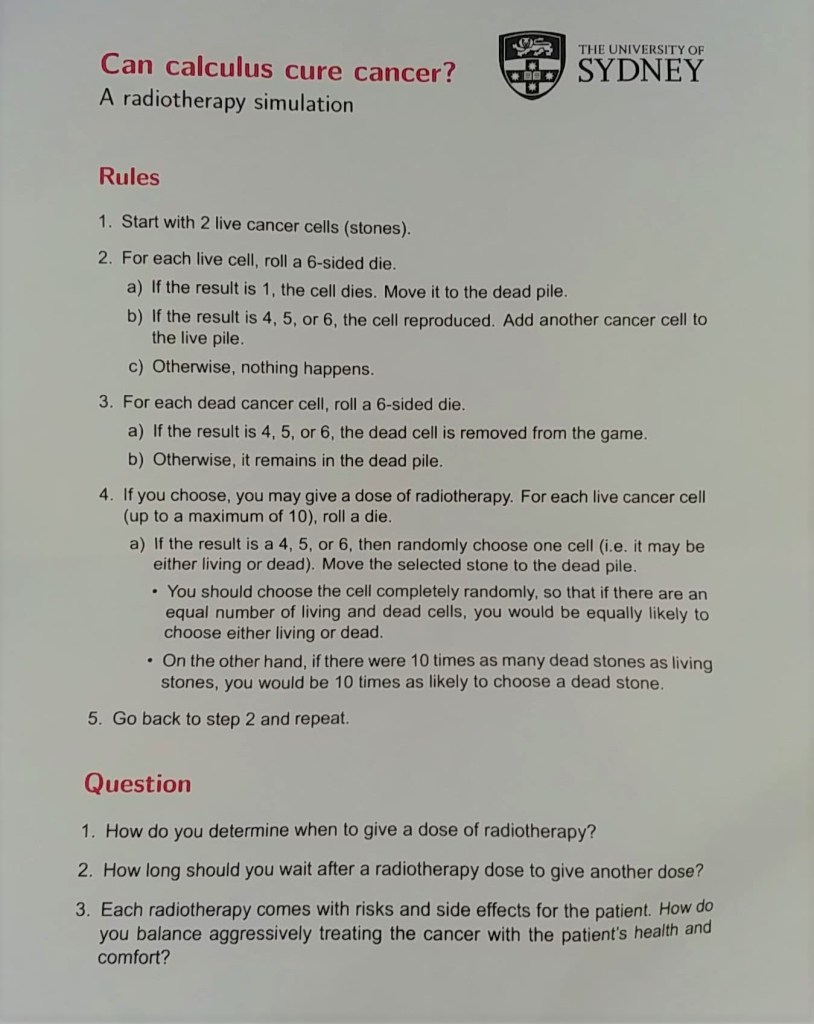 Can calculus cure cancer?
A radiotherapy simulation

THE UNIVERSITY OF SYDNEY

Rules

1. Start with 2 live cancer cells (stones).
2. For each live cell, roll a 6-sided die.
a) If the result is 1, the cell dies. Move it to the dead pile.
b) If the result is 4, 5, or 6, the cell reproduced. Add another cancer cell to the live pile.
c) Otherwise, nothing happens.
3. For each dead cancer cell, roll a 6-sided die.
a) If the result is 4, 5, or 6, the dead cell is removed from the game.
b) Otherwise, it remains in the dead pile.
4. If you choose, you may give a dose of radiotherapy. For each live cancer cell (up to a maximum of 10), roll a die.
a) If the result is a 4, 5, or 6, then randomly choose one cell (i.e. it may be either living or dead). Move the selected stone to the dead pile.
• You should choose the cell completely randomly, so that if there are an equal number of living and dead cells, you would be equally likely to choose either living or dead.
• On the other hand, if there were 10 times as many dead stones as living stones, you would be 10 times as likely to choose a dead stone.
5. Go back to step 2 and repeat.

Question

1. How do you determine when to give a dose of radiotherapy?
2. How long should you wait after a radiotherapy dose to give another dose?
3. Each radiotherapy comes with risks and side effects for the patient. How do you balance aggressively treating the cancer with the patient's health and comfort?